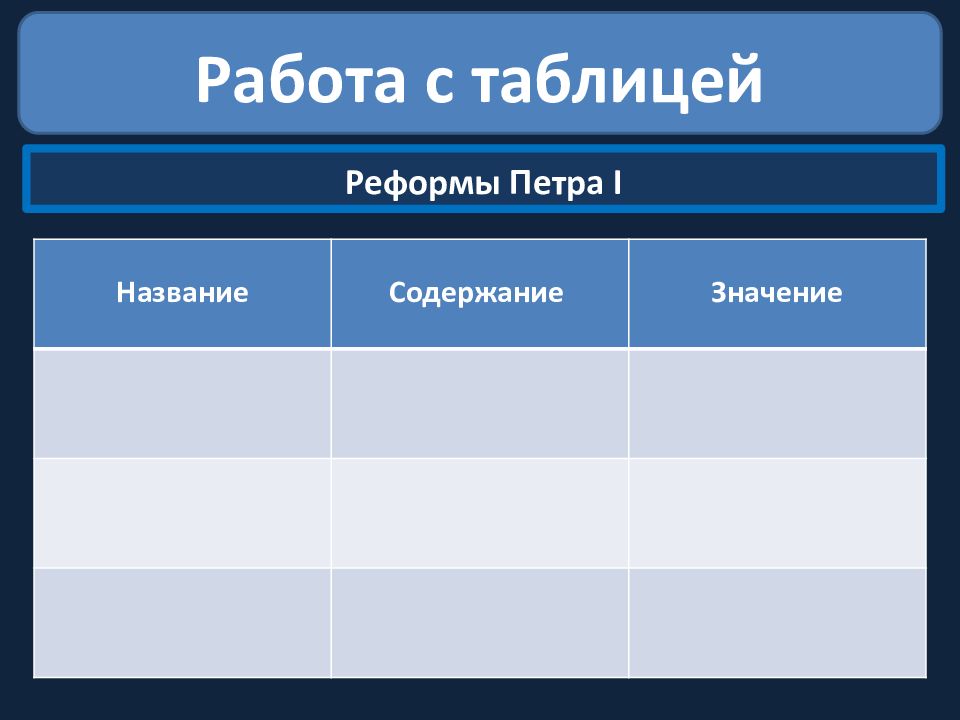 Работа с таблицей

Реформы Петра I

| Название | Содержание | Значение |
|---|---|---|
| | | |
| | | |
| | | |